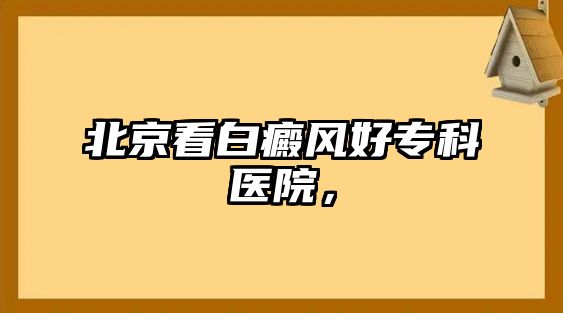 北京看白癜风好专科医院，